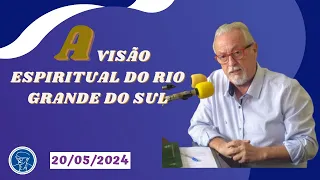 A VISÃO ESPIRITUAL DO RIO GRANDE DO SUL

20/05/2024